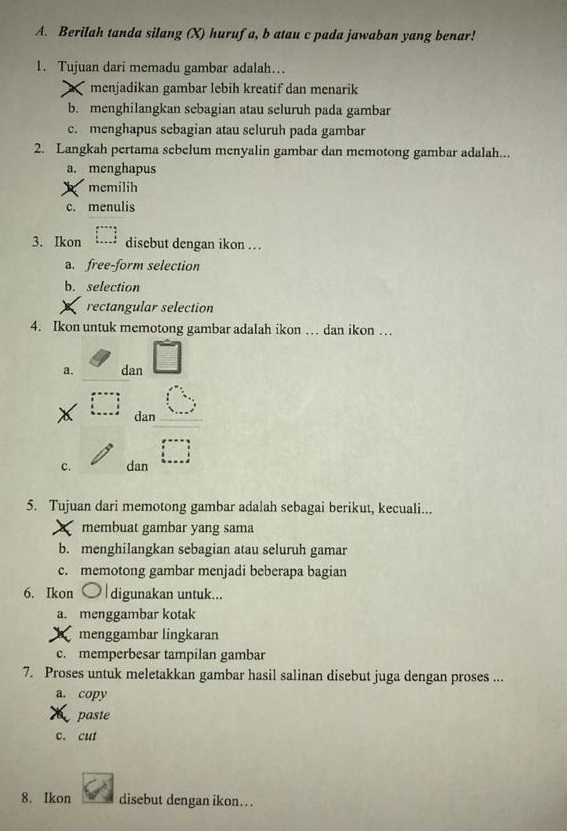 A. Berilah tanda silang (X) huruf a, b atau c pada jawaban yang benar!

1. Tujuan dari memadu gambar adalah…
X menjadikan gambar lebih kreatif dan menarik
b. menghilangkan sebagian atau seluruh pada gambar
c. menghapus sebagian atau seluruh pada gambar

2. Langkah pertama sebelum menyalin gambar dan memotong gambar adalah...
a. menghapus
X memilih
c. menulis

3. Ikon disebut dengan ikon …
a. free-form selection
b. selection
X rectangular selection

4. Ikon untuk memotong gambar adalah ikon … dan ikon …
a. dan
X dan
c. dan

5. Tujuan dari memotong gambar adalah sebagai berikut, kecuali...
X membuat gambar yang sama
b. menghilangkan sebagian atau seluruh gamar
c. memotong gambar menjadi beberapa bagian

6. Ikon digunakan untuk...
a. menggambar kotak
X menggambar lingkaran
c. memperbesar tampilan gambar

7. Proses untuk meletakkan gambar hasil salinan disebut juga dengan proses ...
a. copy
X paste
c. cut

8. Ikon disebut dengan ikon…